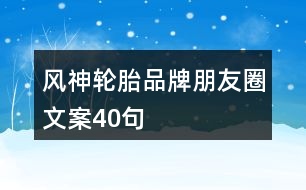 风神轮胎品牌朋友圈文案40句